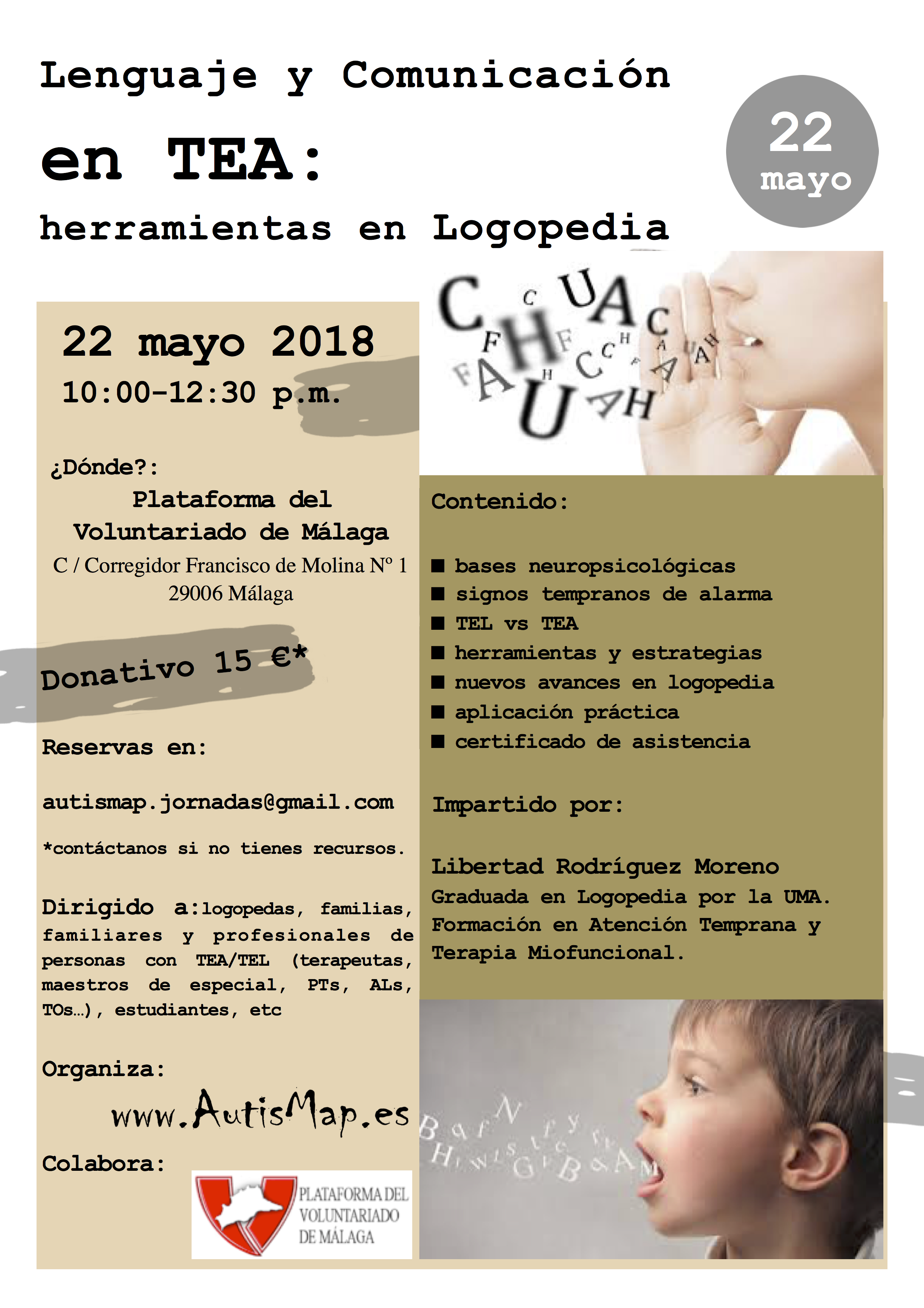 Lenguaje y Comunicación

en TEA:

herramientas en Logopedia

22
mayo

22 mayo 2018
10:00-12:30 p.m.

¿Dónde?:
Plataforma del Voluntariado de Málaga
C / Corregidor Francisco de Molina Nº 1
29006 Málaga

Donativo 15 €*

Reservas en:

autismap.jornadas@gmail.com

*contáctanos si no tienes recursos.

Dirigido a:logopedas, familias, familiares y profesionales de personas con TEA/TEL (terapeutas, maestros de especial, PTs, ALs, TOs...), estudiantes, etc

Organiza:

www.AutisMap.es

Colabora:

PLATAFORMA DEL VOLUNTARIADO DE MÁLAGA

Contenido:

■ bases neuropsicológicas
■ signos tempranos de alarma
■ TEL vs TEA
■ herramientas y estrategias
■ nuevos avances en logopedia
■ aplicación práctica
■ certificado de asistencia

Impartido por:

Libertad Rodríguez Moreno
Graduada en Logopedia por la UMA.
Formación en Atención Temprana y Terapia Miofuncional.